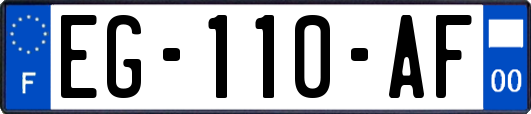 F
EG-110-AF
00